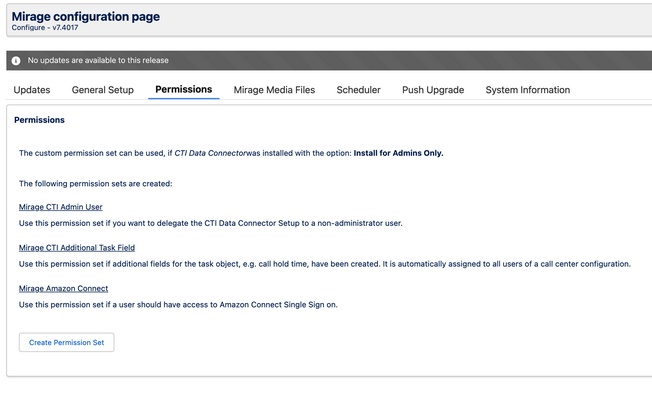 Mirage configuration page
Configure - v7.4017

No updates are available to this release

Updates General Setup Permissions Mirage Media Files Scheduler Push Upgrade System Information

Permissions

The custom permission set can be used, if CTI Data Connectorwas installed with the option: Install for Admins Only.

The following permission sets are created:

Mirage CTI Admin User
Use this permission set if you want to delegate the CTI Data Connector Setup to a non-administrator user.

Mirage CTI Additional Task Field
Use this permission set if additional fields for the task object, e.g. call hold time, have been created. It is automatically assigned to all users of a call center configuration.

Mirage Amazon Connect
Use this permission set if a user should have access to Amazon Connect Single Sign on.

Create Permission Set